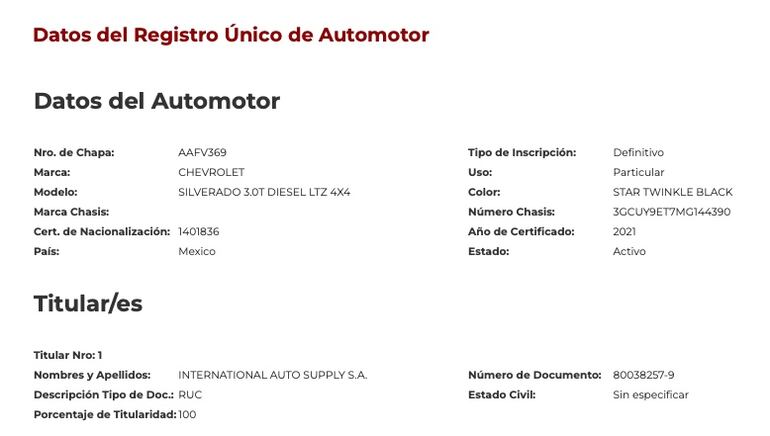 Datos del Registro Único de Automotor

Datos del Automotor

Nro. de Chapa: AAFV369
Marca: CHEVROLET
Modelo: SILVERADO 3.0T DIESEL LTZ 4X4
Marca Chasis:
Cert. de Nacionalización: 1401836
País: Mexico

Tipo de Inscripción: Definitivo
Uso: Particular
Color: STAR TWINKLE BLACK
Número Chasis: 3GCUY9ET7MG144390
Año de Certificado: 2021
Estado: Activo

Titular/es

Titular Nro: 1
Nombres y Apellidos: INTERNATIONAL AUTO SUPPLY S.A.
Descripción Tipo de Doc.: RUC
Porcentaje de Titularidad: 100

Número de Documento: 80038257-9
Estado Civil: Sin especificar